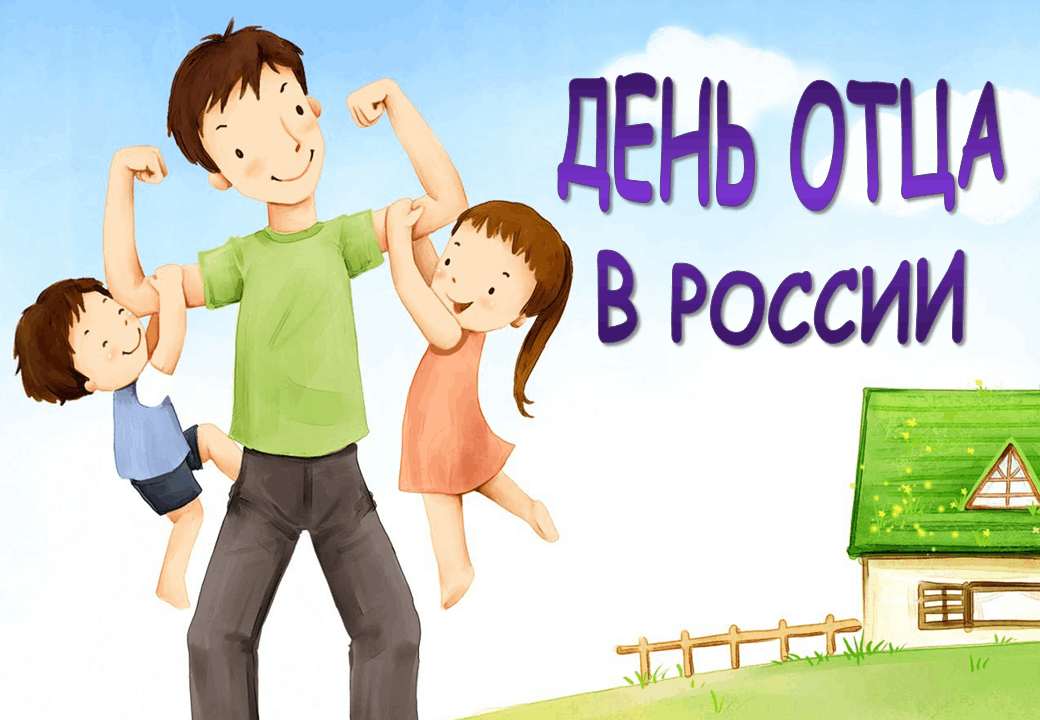 ДЕНЬ ОТЦА
В РОССИИ